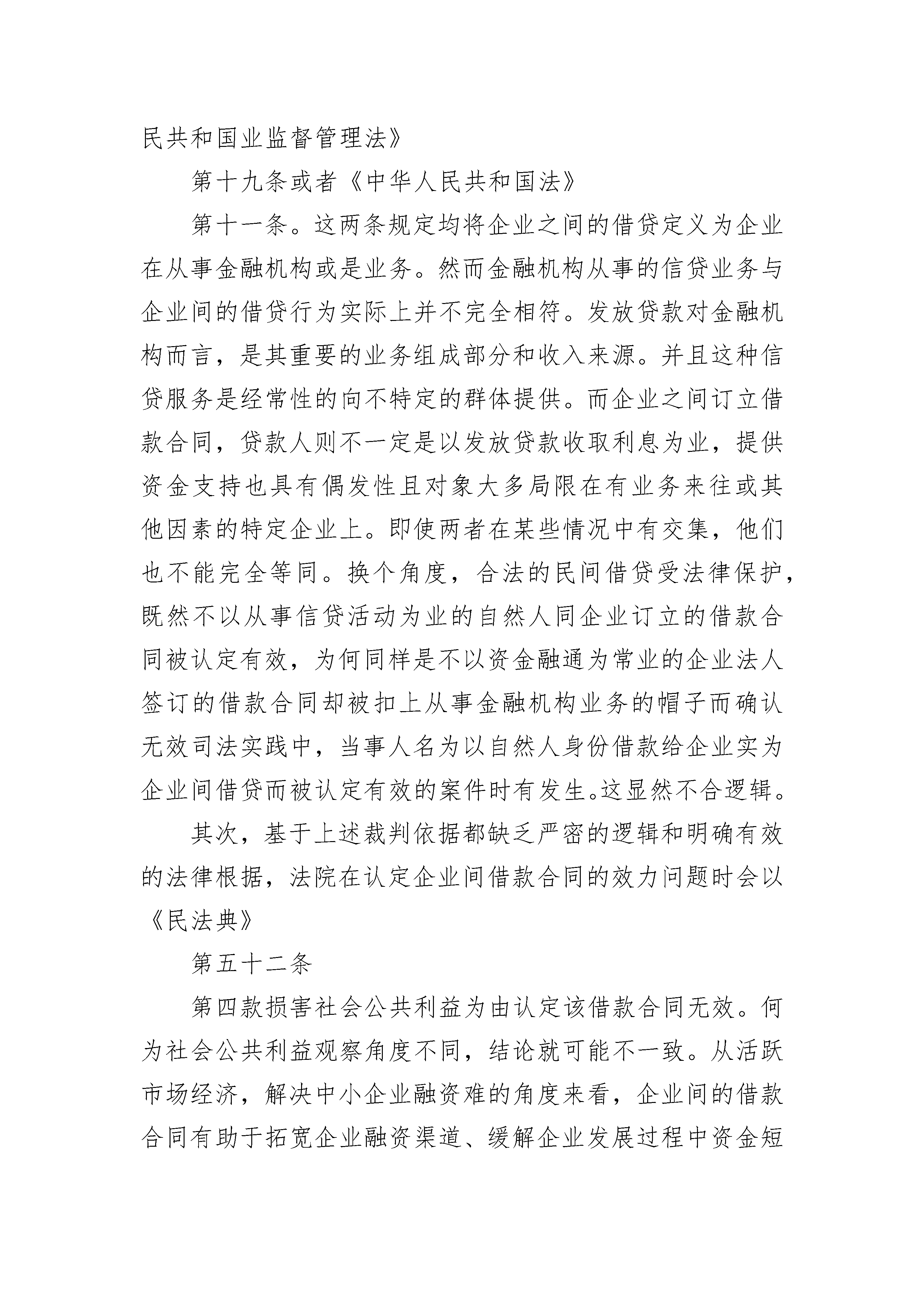 民共和国业监督管理法》

第十九条或者《中华人民共和国法》

第十一条。这两条规定均将企业之间的借贷定义为企业在从事金融机构或是业务。然而金融机构从事的信贷业务与企业间的借贷行为实际上并不完全相符。发放贷款对金融机构而言，是其重要的业务组成部分和收入来源。并且这种信贷服务是经常性的向不特定的群体提供。而企业之间订立借款合同，贷款人则不一定是以发放贷款收取利息为业，提供资金支持也具有偶发性且对象大多局限在有业务来往或其他因素的特定企业上。即使两者在某些情况中有交集，他们也不能完全等同。换个角度，合法的民间借贷受法律保护，既然不以从事信贷活动为业的自然人同企业订立的借款合同被认定有效，为何同样是不以资金融通为常业的企业法人签订的借款合同却被扣上从事金融机构业务的帽子而确认无效司法实践中，当事人名为以自然人身份借款给企业实为企业间借贷而被认定有效的案件时有发生。这显然不合逻辑。

其次，基于上述裁判依据都缺乏严密的逻辑和明确有效的法律根据，法院在认定企业间借款合同的效力问题时会以《民法典》

第五十二条

第四款损害社会公共利益为由认定该借款合同无效。何为社会公共利益观察角度不同，结论就可能不一致。从活跃市场经济，解决中小企业融资难的角度来看，企业间的借款合同有助于拓宽企业融资渠道、缓解企业发展过程中资金短